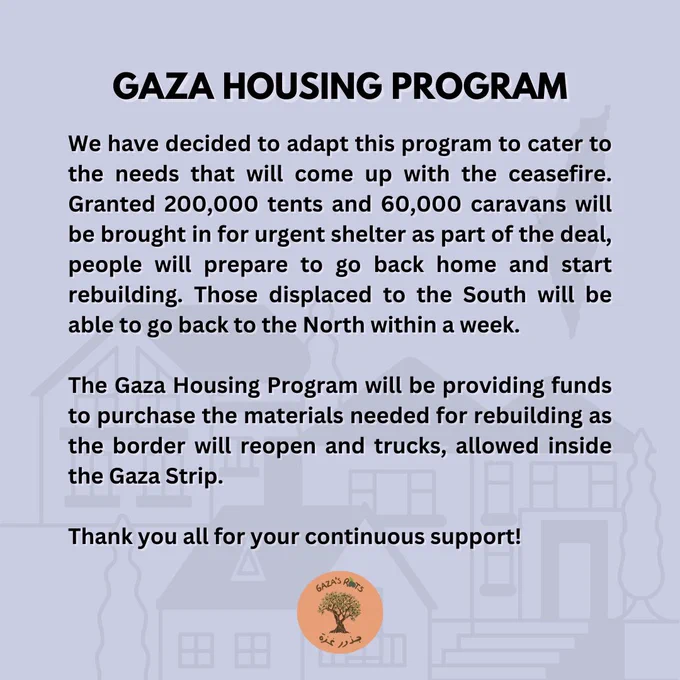 GAZA HOUSING PROGRAM

We have decided to adapt this program to cater to the needs that will come up with the ceasefire. Granted 200,000 tents and 60,000 caravans will be brought in for urgent shelter as part of the deal, people will prepare to go back home and start rebuilding. Those displaced to the South will be able to go back to the North within a week.

The Gaza Housing Program will be providing funds to purchase the materials needed for rebuilding as the border will reopen and trucks, allowed inside the Gaza Strip.

Thank you all for your continuous support!

GAZA'S ROOTS
جذور غزة